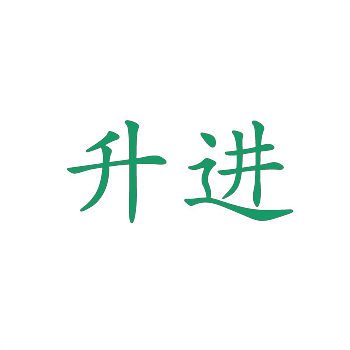 升进